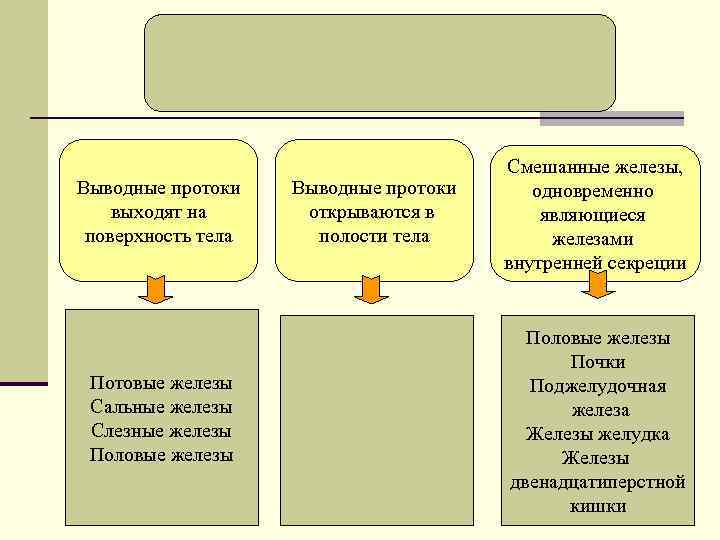 Выводные протоки выходят на поверхность тела

Выводные протоки открываются в полости тела

Смешанные железы, одновременно являющиеся железами внутренней секреции

Потовые железы
Сальные железы
Слезные железы
Половые железы

Половые железы
Почки
Поджелудочная железа
Железы желудка
Железы двенадцатиперстной кишки